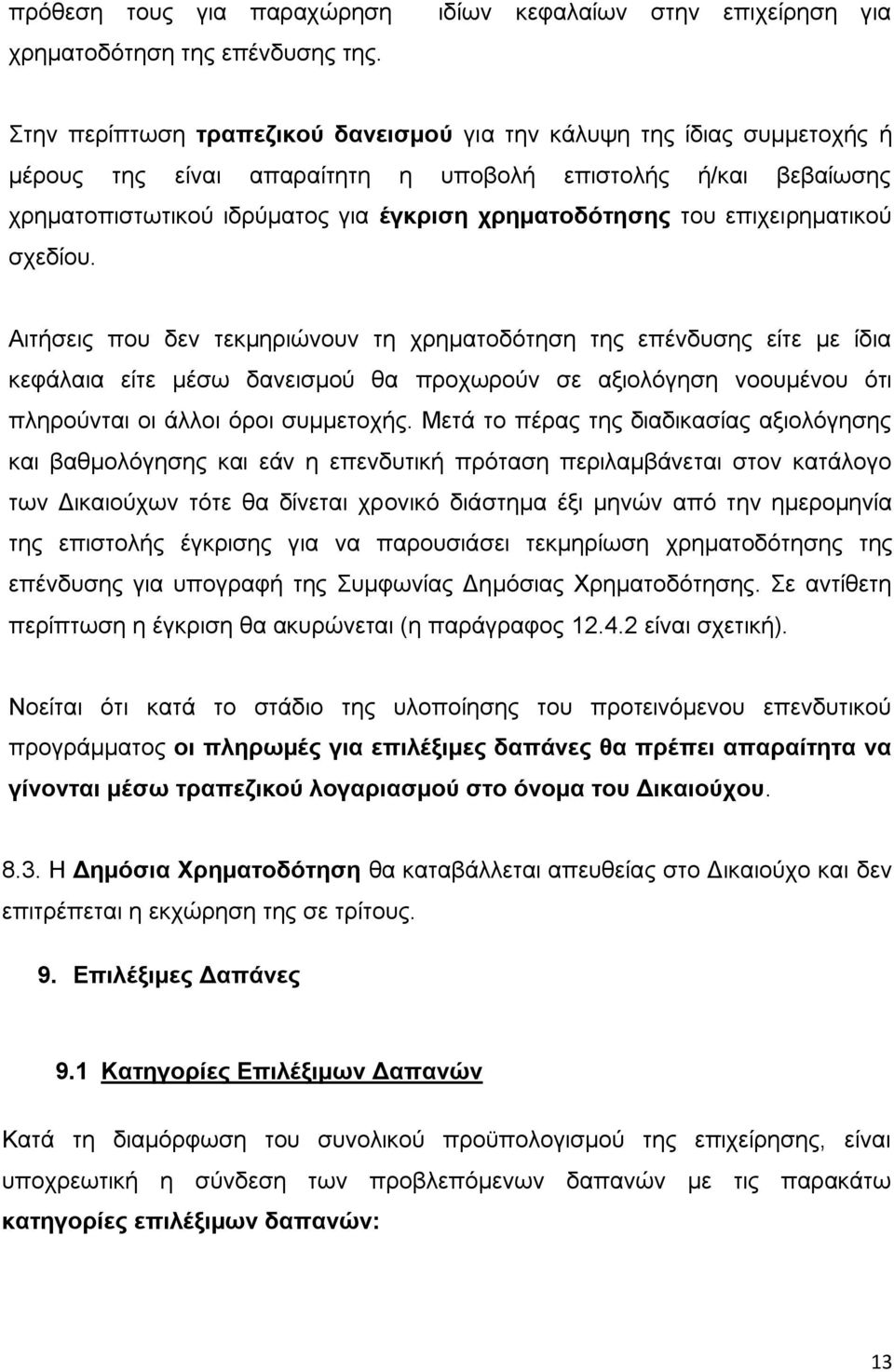 πρόθεση τους για παραχώρηση ιδίων κεφαλαίων στην επιχείρηση για χρηματοδότηση της επένδυσης της.

Στην περίπτωση τραπεζικού δανεισμού για την κάλυψη της ίδιας συμμετοχής ή μέρους της είναι απαραίτητη η υποβολή επιστολής ή/και βεβαίωσης χρηματοπιστωτικού ιδρύματος για έγκριση χρηματοδότησης του επιχειρηματικού σχεδίου.

Αιτήσεις που δεν τεκμηριώνουν τη χρηματοδότηση της επένδυσης είτε με ίδια κεφάλαια είτε μέσω δανεισμού θα προχωρούν σε αξιολόγηση νοουμένου ότι πληρούνται οι άλλοι όροι συμμετοχής. Μετά το πέρας της διαδικασίας αξιολόγησης και βαθμολόγησης και εάν η επενδυτική πρόταση περιλαμβάνεται στον κατάλογο των Δικαιούχων τότε θα δίνεται χρονικό διάστημα έξι μηνών από την ημερομηνία της επιστολής έγκρισης για να παρουσιάσει τεκμηρίωση χρηματοδότησης της επένδυσης για υπογραφή της Συμφωνίας Δημόσιας Χρηματοδότησης. Σε αντίθετη περίπτωση η έγκριση θα ακυρώνεται (η παράγραφος 12.4.2 είναι σχετική).

Νοείται ότι κατά το στάδιο της υλοποίησης του προτεινόμενου επενδυτικού προγράμματος οι πληρωμές για επιλέξιμες δαπάνες θα πρέπει απαραίτητα να γίνονται μέσω τραπεζικού λογαριασμού στο όνομα του Δικαιούχου.

8.3. Η Δημόσια Χρηματοδότηση θα καταβάλλεται απευθείας στο Δικαιούχο και δεν επιτρέπεται η εκχώρηση της σε τρίτους.

9. Επιλέξιμες Δαπάνες

9.1 Κατηγορίες Επιλέξιμων Δαπανών

Κατά τη διαμόρφωση του συνολικού προϋπολογισμού της επιχείρησης, είναι υποχρεωτική η σύνδεση των προβλεπόμενων δαπανών με τις παρακάτω κατηγορίες επιλέξιμων δαπανών:

13